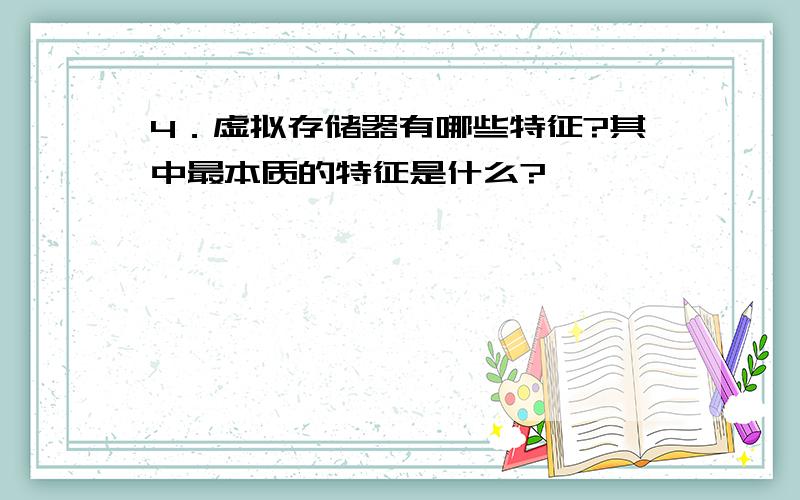 4．虚拟存储器有哪些特征?其中最本质的特征是什么?